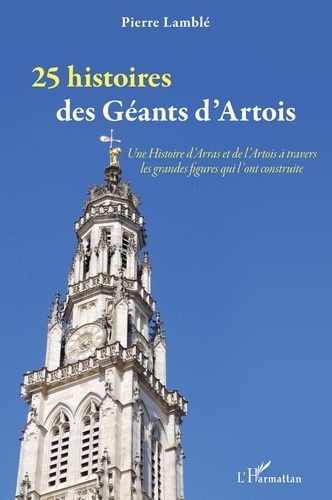 Pierre Lamblé

25 histoires des Géants d'Artois

Une Histoire d'Arras et de l'Artois à travers les grandes figures qui l'ont construite

L'Harmattan